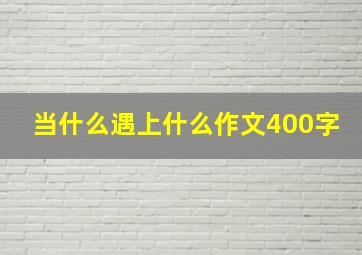 当什么遇上什么作文400字